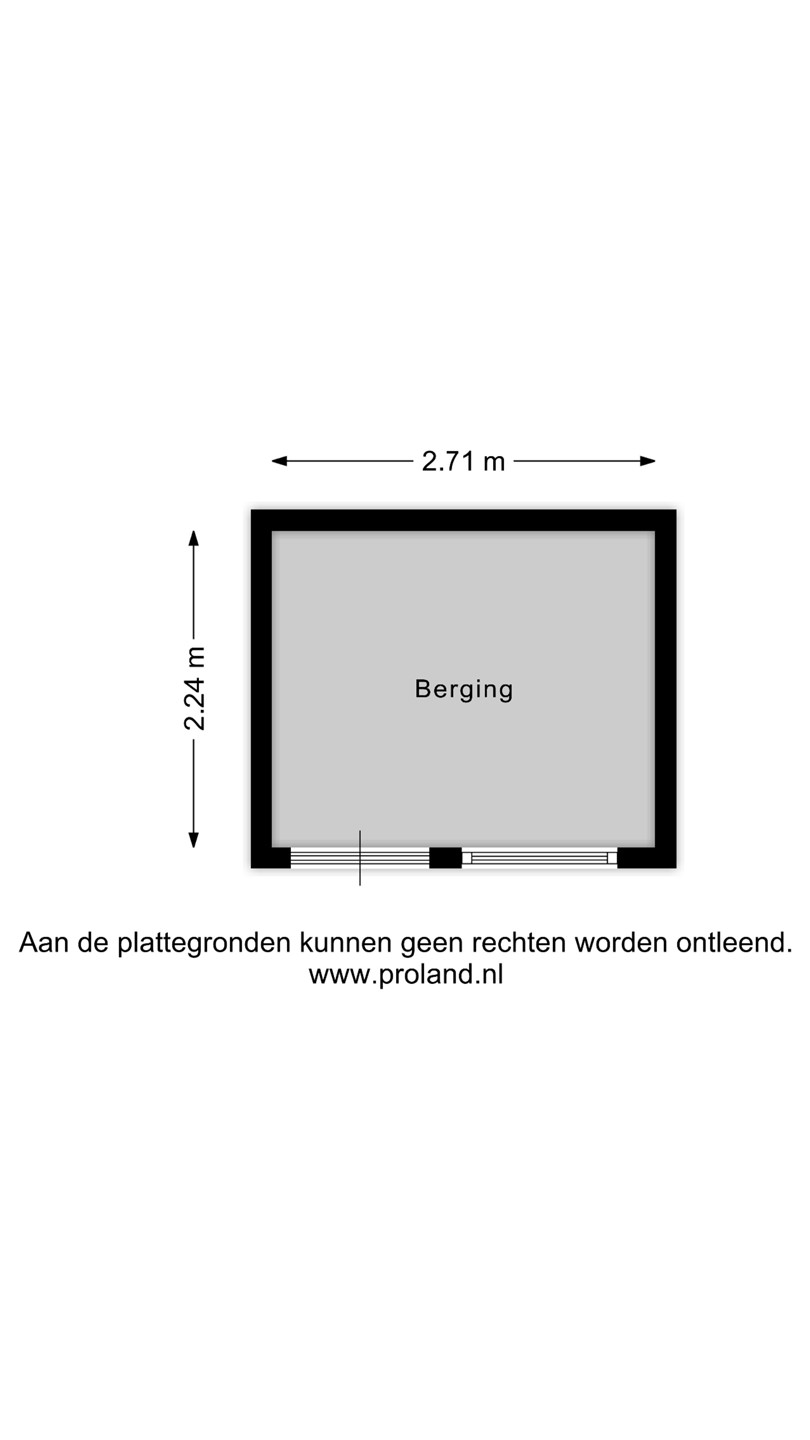 2.71 m

2.24 m

Berging

Aan de plattegronden kunnen geen rechten worden ontleend.
www.proland.nl